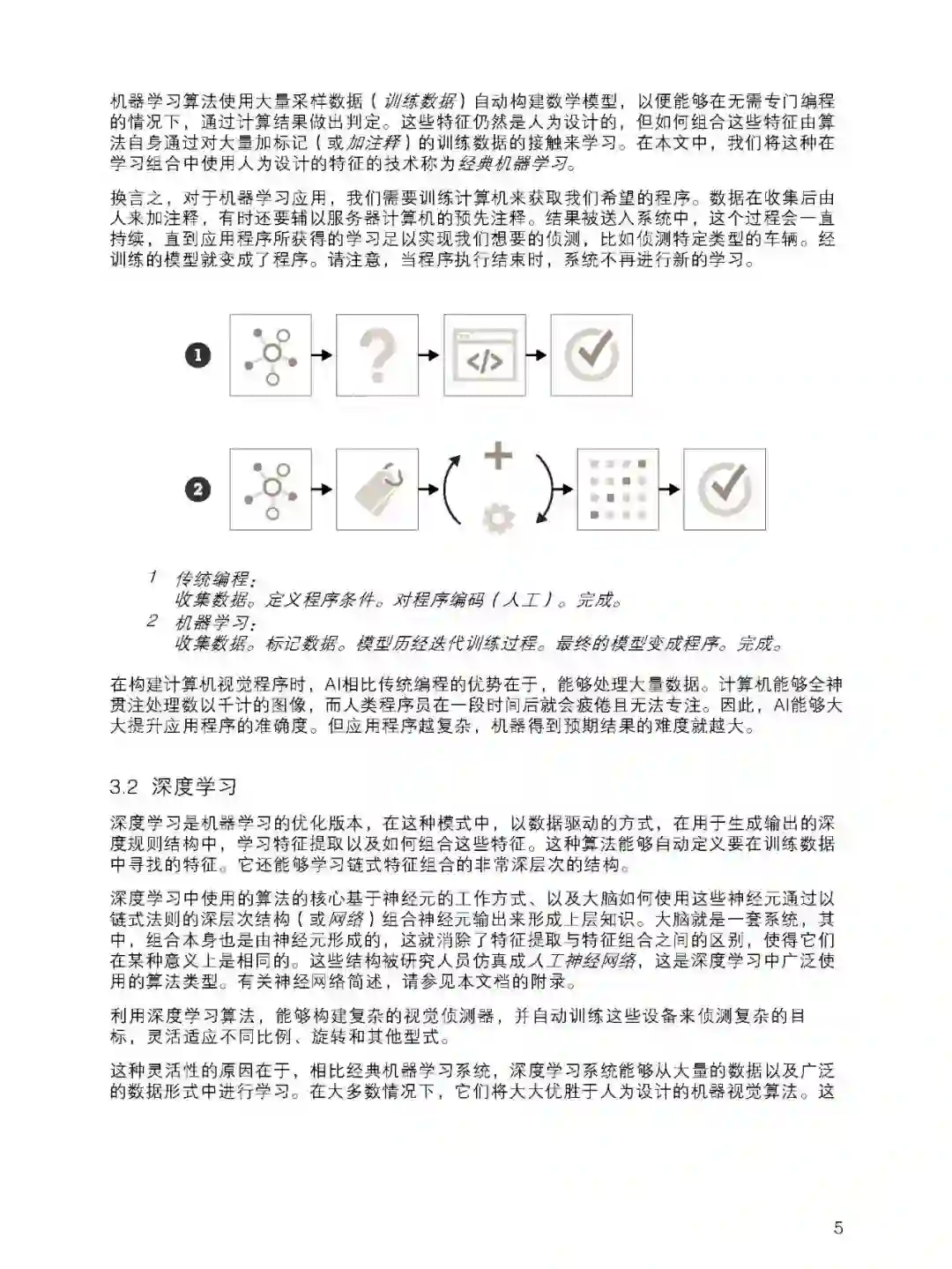 机器学习算法使用大量采样数据（训练数据）自动构建数学模型，以便能够在无需专门编程的情况下，通过计算结果做出判定。这些特征仍然是人为设计的，但如何组合这些特征由算法自身通过对大量加标记（或加注释）的训练数据的接触来学习。在本文中，我们将这种在学习组合中使用人为设计的特征的技术称为经典机器学习。

换言之，对于机器学习应用，我们需要训练计算机来获取我们希望的程序。数据在收集后由人来加注释，有时还要辅以服务器计算机的预先注释。结果被送入系统中，这个过程会一直持续，直到应用程序所获得的学习足以实现我们想要的侦测，比如侦测特定类型的车辆。经训练的模型就变成了程序。请注意，当程序执行结束时，系统不再进行新的学习。

1

2

1 传统编程：
收集数据。定义程序条件。对程序编码（人工）。完成。
2 机器学习：
收集数据。标记数据。模型历经迭代训练过程。最终的模型变成程序。完成。

在构建计算机视觉程序时，AI相比传统编程的优势在于，能够处理大量数据。计算机能够全神贯注处理数以千计的图像，而人类程序员在一段时间后就会疲倦且无法专注。因此，AI能够大大提升应用程序的准确度。但应用程序越复杂，机器得到预期结果的难度就越大。

3.2 深度学习

深度学习是机器学习的优化版本，在这种模式中，以数据驱动的方式，在用于生成输出的深度规则结构中，学习特征提取以及如何组合这些特征。这种算法能够自动定义要在训练数据中寻找的特征。它还能够学习链式特征组合的非常深层次的结构。

深度学习中使用的算法的核心基于神经元的工作方式、以及大脑如何使用这些神经元通过以链式法则的深层次结构（或网络）组合神经元输出来形成上层知识。大脑就是一套系统，其中，组合本身也是由神经元形成的，这就消除了特征提取与特征组合之间的区别，使得它们在某种意义上是相同的。这些结构被研究人员仿真成人工神经网络，这是深度学习中广泛使用的算法类型。有关神经网络简述，请参见本文档的附录。

利用深度学习算法，能够构建复杂的视觉侦测器，并自动训练这些设备来侦测复杂的目标，灵活适应不同比例、旋转和其他型式。

这种灵活性的原因在于，相比经典机器学习系统，深度学习系统能够从大量的数据以及广泛的数据形式中进行学习。在大多数情况下，它们将大大优胜于人为设计的机器视觉算法。这

5